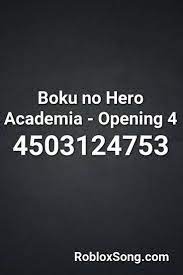 Boku no Hero Academia - Opening 4
4503124753

RobloxSong.com